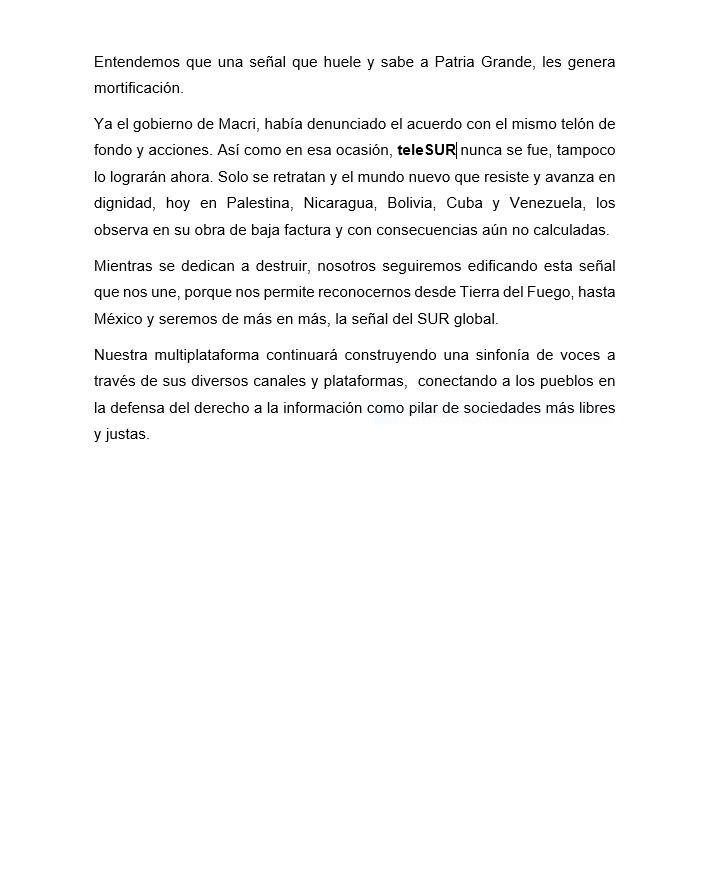 Entendemos que una señal que huele y sabe a Patria Grande, les genera mortificación.

Ya el gobierno de Macri, había denunciado el acuerdo con el mismo telón de fondo y acciones. Así como en esa ocasión, teleSUR nunca se fue, tampoco lo lograrán ahora. Solo se retratan y el mundo nuevo que resiste y avanza en dignidad, hoy en Palestina, Nicaragua, Bolivia, Cuba y Venezuela, los observa en su obra de baja factura y con consecuencias aún no calculadas.

Mientras se dedican a destruir, nosotros seguiremos edificando esta señal que nos une, porque nos permite reconocernos desde Tierra del Fuego, hasta México y seremos de más en más, la señal del SUR global.

Nuestra multiplataforma continuará construyendo una sinfonía de voces a través de sus diversos canales y plataformas, conectando a los pueblos en la defensa del derecho a la información como pilar de sociedades más libres y justas.